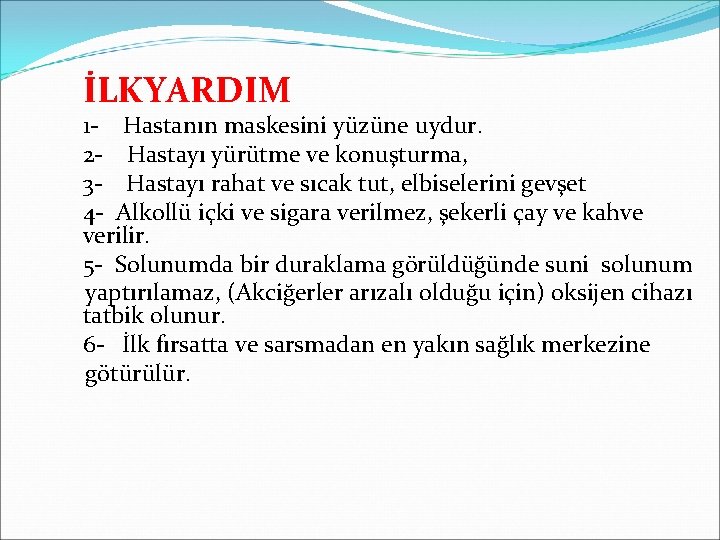 İLKYARDIM

1- Hastanın maskesini yüzüne uydur.

2- Hastayı yürütme ve konuşturma,

3- Hastayı rahat ve sıcak tut, elbiselerini gevşet

4- Alkollü içki ve sigara verilmez, şekerli çay ve kahve verilir.

5- Solunumda bir duraklama görüldüğünde suni solunum yaptırılamaz, (Akciğerler arızalı olduğu için) oksijen cihazı tatbik olunur.

6- İlk fırsatta ve sarsmadan en yakın sağlık merkezine götürülür.